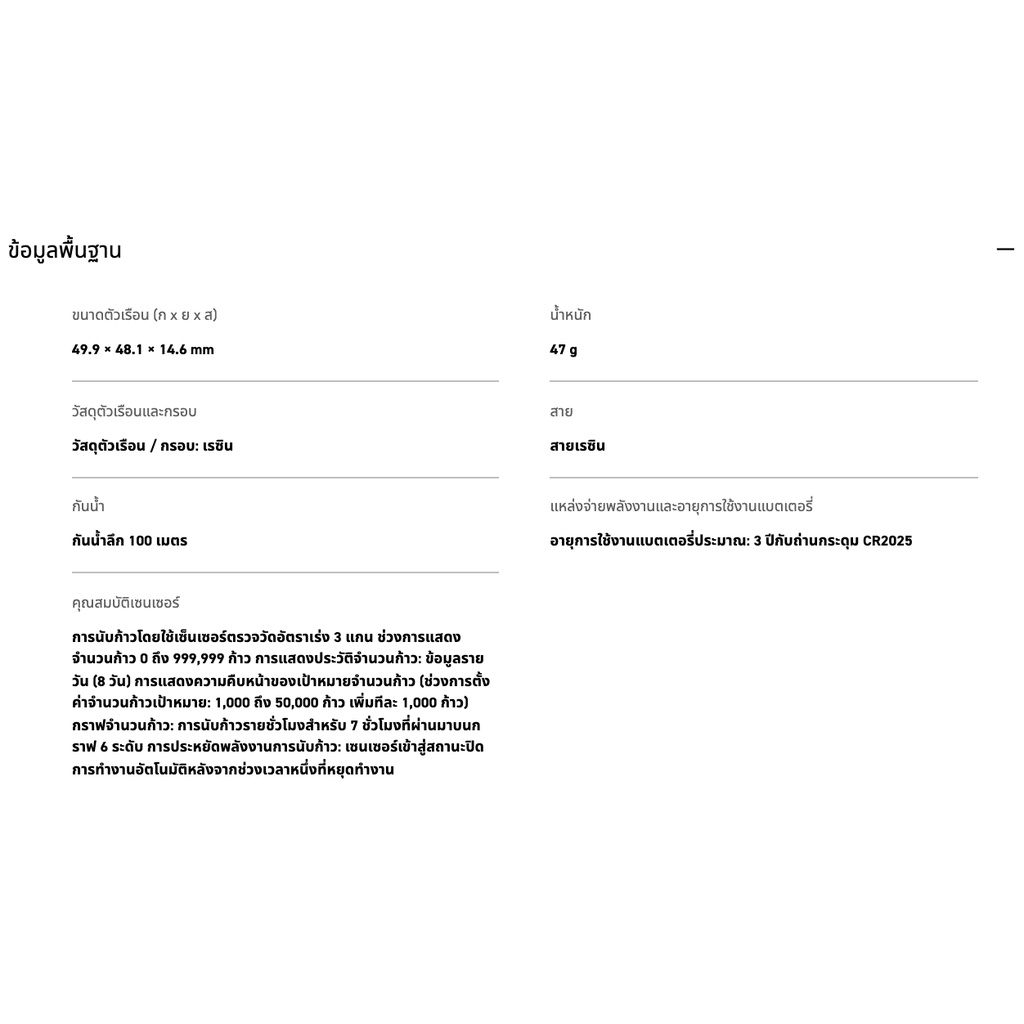 ข้อมูลพื้นฐาน

—

ขนาดตัวเรือน (ก x ย x ส)

49.9 × 48.1 × 14.6 mm

วัสดุตัวเรือนและกรอบ

วัสดุตัวเรือน / กรอบ: เรซิน

กันน้ำ

กันน้ำลึก 100 เมตร

คุณสมบัติเซนเซอร์

การนับก้าวโดยใช้เซ็นเซอร์ตรวจวัดอัตราเร่ง 3 แกน ช่วงการแสดงจำนวนก้าว 0 ถึง 999,999 ก้าว การแสดงประวัติจำนวนก้าว: ข้อมูลรายวัน (8 วัน) การแสดงความคืบหน้าของเป้าหมายจำนวนก้าว (ช่วงการตั้งค่าจำนวนก้าวเป้าหมาย: 1,000 ถึง 50,000 ก้าว เพิ่มทีละ 1,000 ก้าว) กราฟจำนวนก้าว: การนับก้าวรายชั่วโมงสำหรับ 7 ชั่วโมงที่ผ่านมาบนกราฟ 6 ระดับ การประหยัดพลังงานการนับก้าว: เซนเซอร์เข้าสู่สถานะปิดการทำงานอัตโนมัติหลังจากช่วงเวลาหนึ่งที่หยุดทำงาน

น้ำหนัก

47 g

สาย

สายเรซิน

แหล่งจ่ายพลังงานและอายุการใช้งานแบตเตอรี่

อายุการใช้งานแบตเตอรี่ประมาณ: 3 ปีกับถ่านกระดุม CR2025